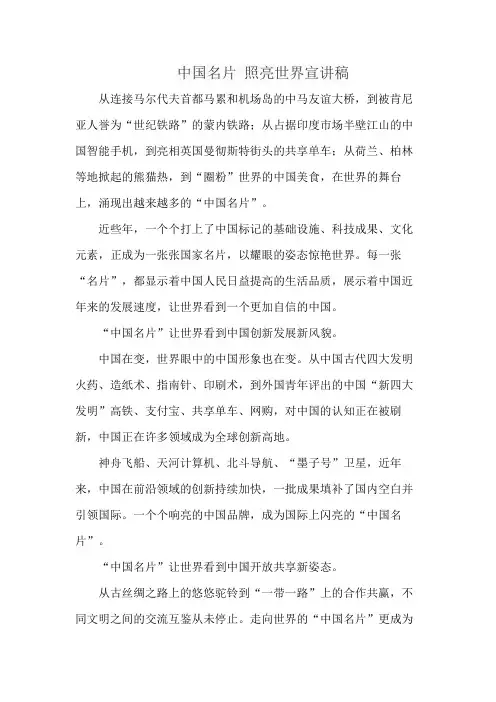 中国名片 照亮世界宣讲稿

从连接马尔代夫首都马累和机场岛的中马友谊大桥，到被肯尼亚人誉为“世纪铁路”的蒙内铁路；从占据印度市场半壁江山的中国智能手机，到亮相英国曼彻斯特街头的共享单车；从荷兰、柏林等地掀起的熊猫热，到“圈粉”世界的中国美食，在世界的舞台上，涌现出越来越多的“中国名片”。

近些年，一个个打上了中国标记的基础设施、科技成果、文化元素，正成为一张张国家名片，以耀眼的姿态惊艳世界。每一张“名片”，都显示着中国人民日益提高的生活品质，展示着中国近年来的发展速度，让世界看到一个更加自信的中国。

“中国名片”让世界看到中国创新发展新风貌。

中国在变，世界眼中的中国形象也在变。从中国古代四大发明火药、造纸术、指南针、印刷术，到外国青年评出的中国“新四大发明”高铁、支付宝、共享单车、网购，对中国的认知正在被刷新，中国正在许多领域成为全球创新高地。

神舟飞船、天河计算机、北斗导航、“墨子号”卫星，近年来，中国在前沿领域的创新持续加快，一批成果填补了国内空白并引领国际。一个个响亮的中国品牌，成为国际上闪亮的“中国名片”。

“中国名片”让世界看到中国开放共享新姿态。

从古丝绸之路上的悠悠驼铃到“一带一路”上的合作共赢，不同文明之间的交流互鉴从未停止。走向世界的“中国名片”更成为